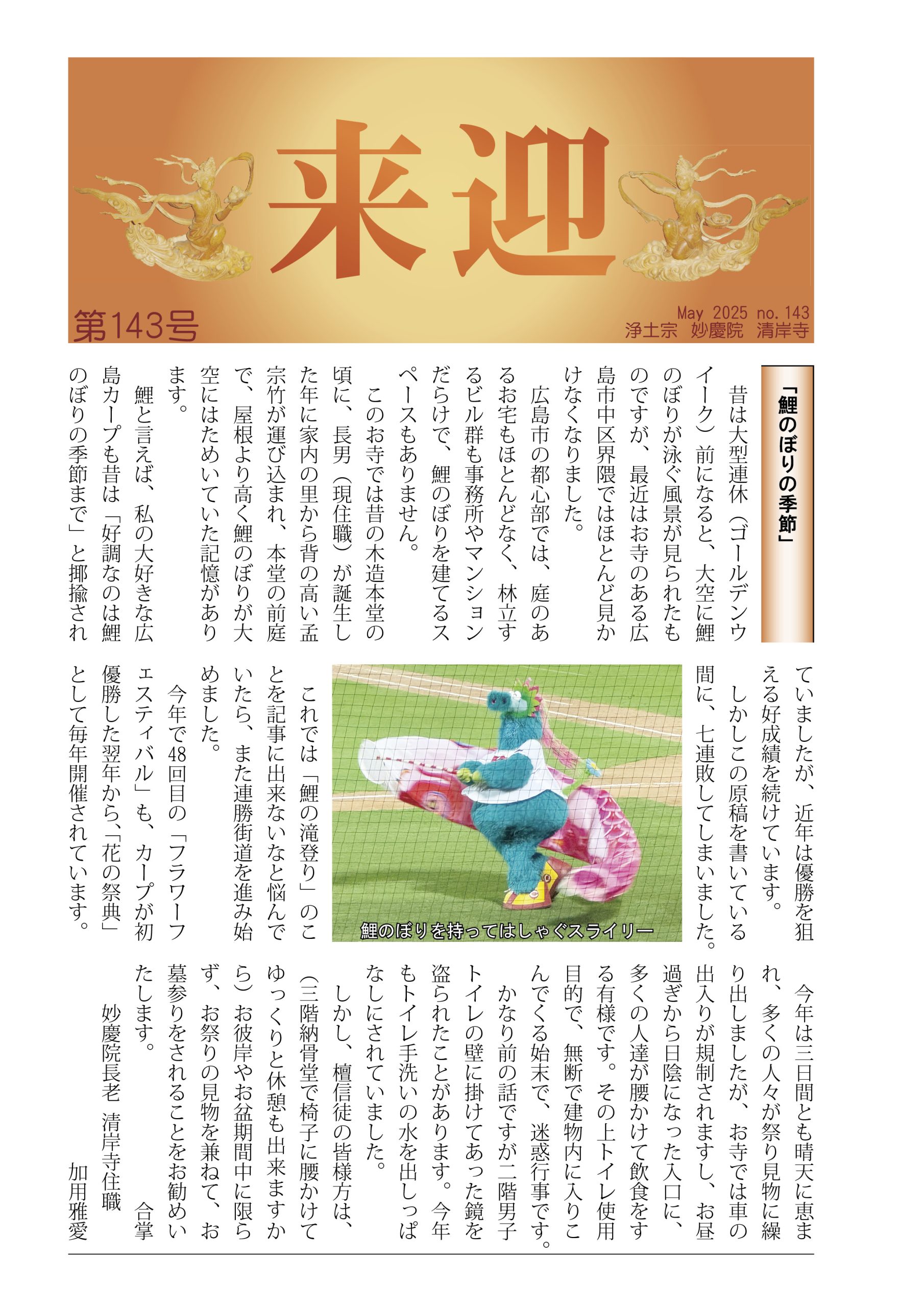 来迎

第143号

May 2025 no. 143
浄土宗 妙慶院 清岸寺

「鯉のぼりの季節」

昔は大型連休（ゴールデンウイーク）前になると、大空に鯉のぼりが泳ぐ風景が見られたものですが、最近はお寺のある広島市中区界隈ではほとんど見かけなくなりました。

広島市の都心部では、庭のあるお宅もほとんどなく、林立するビル群も事務所やマンションだらけで、鯉のぼりを建てるスペースもありません。

このお寺では昔の木造本堂の頃に、長男（現住職）が誕生した年に家内の里から背の高い孟宗竹が運び込まれ、本堂の前庭で、屋根より高く鯉のぼりが大空にはためいていた記憶があります。

鯉と言えば、私の大好きな広島カープも昔は「好調なのは鯉のぼりの季節まで」と揶揄されていましたが、近年は優勝を狙える好成績を続けています。

しかしこの原稿を書いている間に、七連敗してしまいました。

鯉のぼりを持ってはしゃぐスライリー

これでは「鯉の滝登り」のことを記事に出来ないなと悩んでいたら、また連勝街道を進み始めました。

今年で48回目の「フラワーフェスティバル」も、カープが初優勝した翌年から、「花の祭典」として毎年開催されています。

今年は三日間とも晴天に恵まれ、多くの人々が祭り見物に繰り出しましたが、お寺では車の出入りが規制されますし、お昼過ぎから日陰になった入口に、多くの人達が腰かけて飲食をする有様です。その上トイレ使用目的で、無断で建物内に入りこんでくる始末で、迷惑行事です。

かなり前の話ですが二階男子トイレの壁に掛けてあった鏡を盗られたことがあります。今年もトイレ手洗いの水を出しっぱなしにされていました。

しかし、檀信徒の皆様方は、（三階納骨堂で椅子に腰かけてゆっくりと休憩も出来ますから）お彼岸やお盆期間中に限らず、お祭りの見物を兼ねて、お墓参りをされることをお勧めいたします。

合掌

妙慶院長老 清岸寺住職
加用雅愛